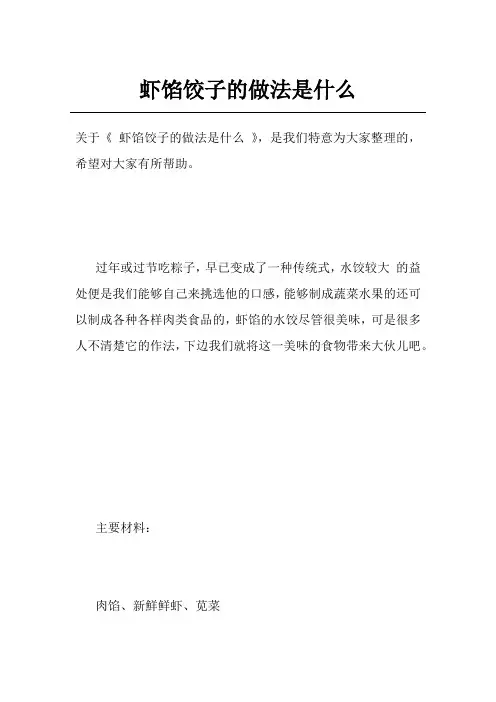 虾馅饺子的做法是什么

关于《 虾馅饺子的做法是什么 》，是我们特意为大家整理的，希望对大家有所帮助。

过年或过节吃粽子，早已变成了一种传统式，水饺较大 的益处便是我们能够自己来挑选他的口感，能够制成蔬菜水果的还可以制成各种各样肉类食品的，虾馅的水饺尽管很美味，可是很多人不清楚它的作法，下边我们就将这一美味的食物带来大伙儿吧。

主要材料：

肉馅、新鲜鲜虾、苋菜